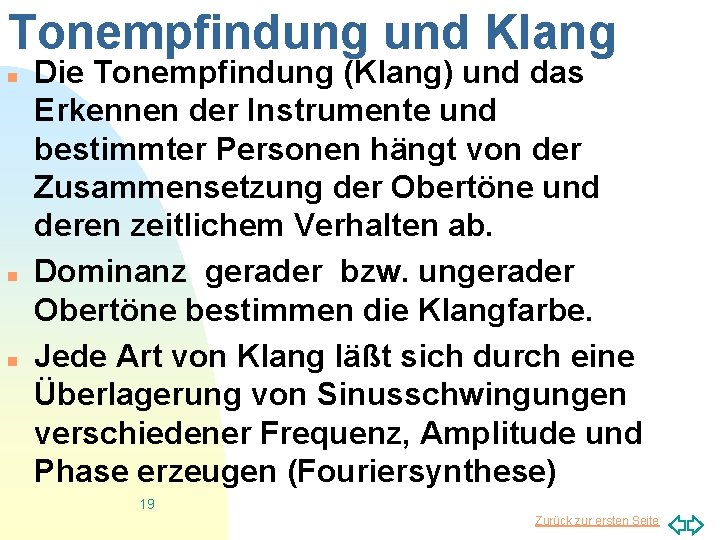 Tonempfindung und Klang

• Die Tonempfindung (Klang) und das Erkennen der Instrumente und bestimmter Personen hängt von der Zusammensetzung der Obertöne und deren zeitlichem Verhalten ab.

• Dominanz gerader bzw. ungerader Obertöne bestimmen die Klangfarbe.

• Jede Art von Klang läßt sich durch eine Überlagerung von Sinusschwingungen verschiedener Frequenz, Amplitude und Phase erzeugen (Fouriersynthese)

19

Zurück zur ersten Seite